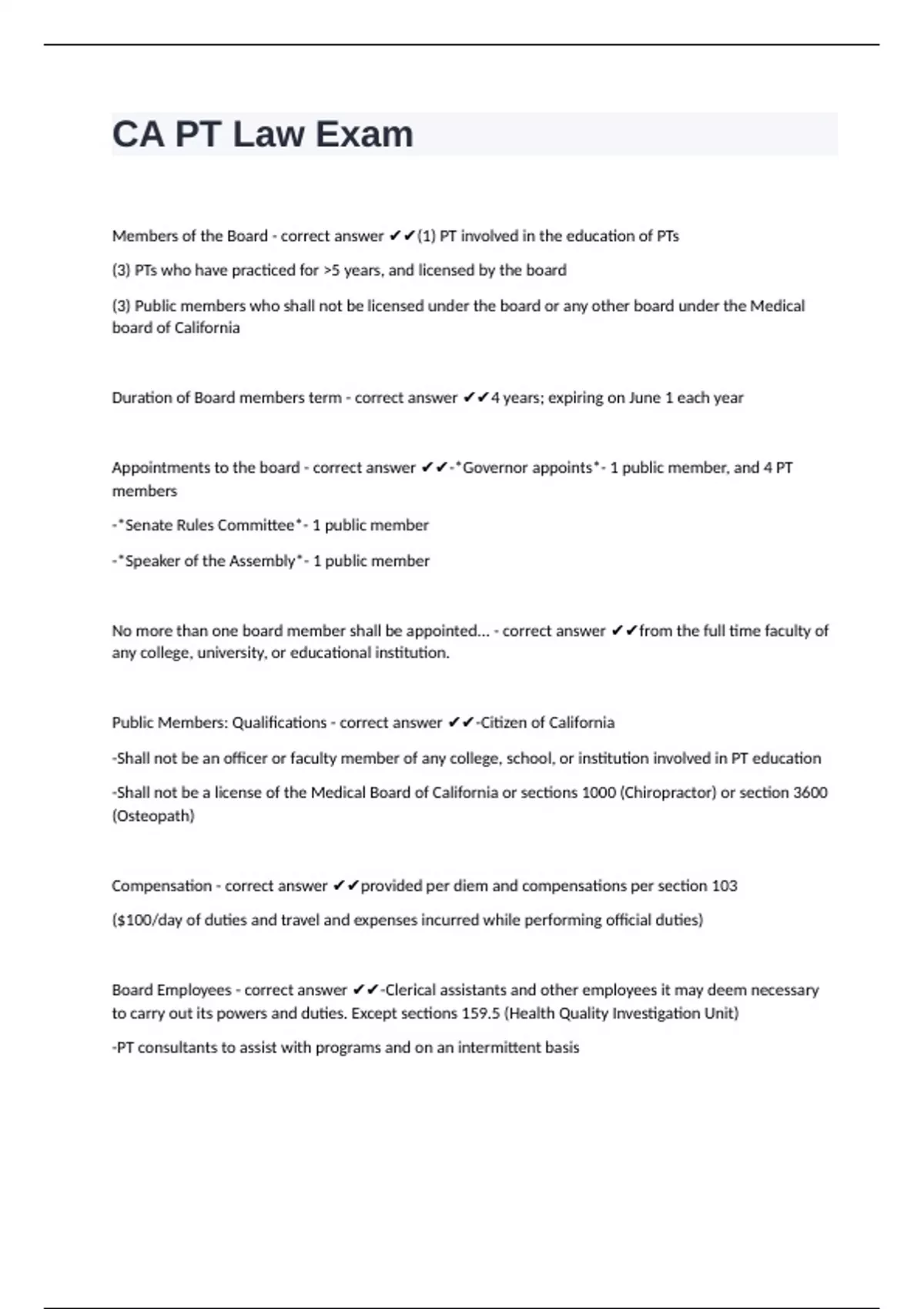 CA PT Law Exam

Members of the Board - correct answer ✔✔(1) PT involved in the education of PTs

(3) PTs who have practiced for >5 years, and licensed by the board

(3) Public members who shall not be licensed under the board or any other board under the Medical board of California

Duration of Board members term - correct answer ✔✔4 years; expiring on June 1 each year

Appointments to the board - correct answer ✔✔-*Governor appoints*- 1 public member, and 4 PT members

-*Senate Rules Committee*- 1 public member

-*Speaker of the Assembly*- 1 public member

No more than one board member shall be appointed... - correct answer ✔✔from the full time faculty of any college, university, or educational institution.

Public Members: Qualifications - correct answer ✔✔-Citizen of California

-Shall not be an officer or faculty member of any college, school, or institution involved in PT education

-Shall not be a license of the Medical Board of California or sections 1000 (Chiropractor) or section 3600 (Osteopath)

Compensation - correct answer ✔✔provided per diem and compensations per section 103

($100/day of duties and travel and expenses incurred while performing official duties)

Board Employees - correct answer ✔✔-Clerical assistants and other employees it may deem necessary to carry out its powers and duties. Except sections 159.5 (Health Quality Investigation Unit)

-PT consultants to assist with programs and on an intermittent basis